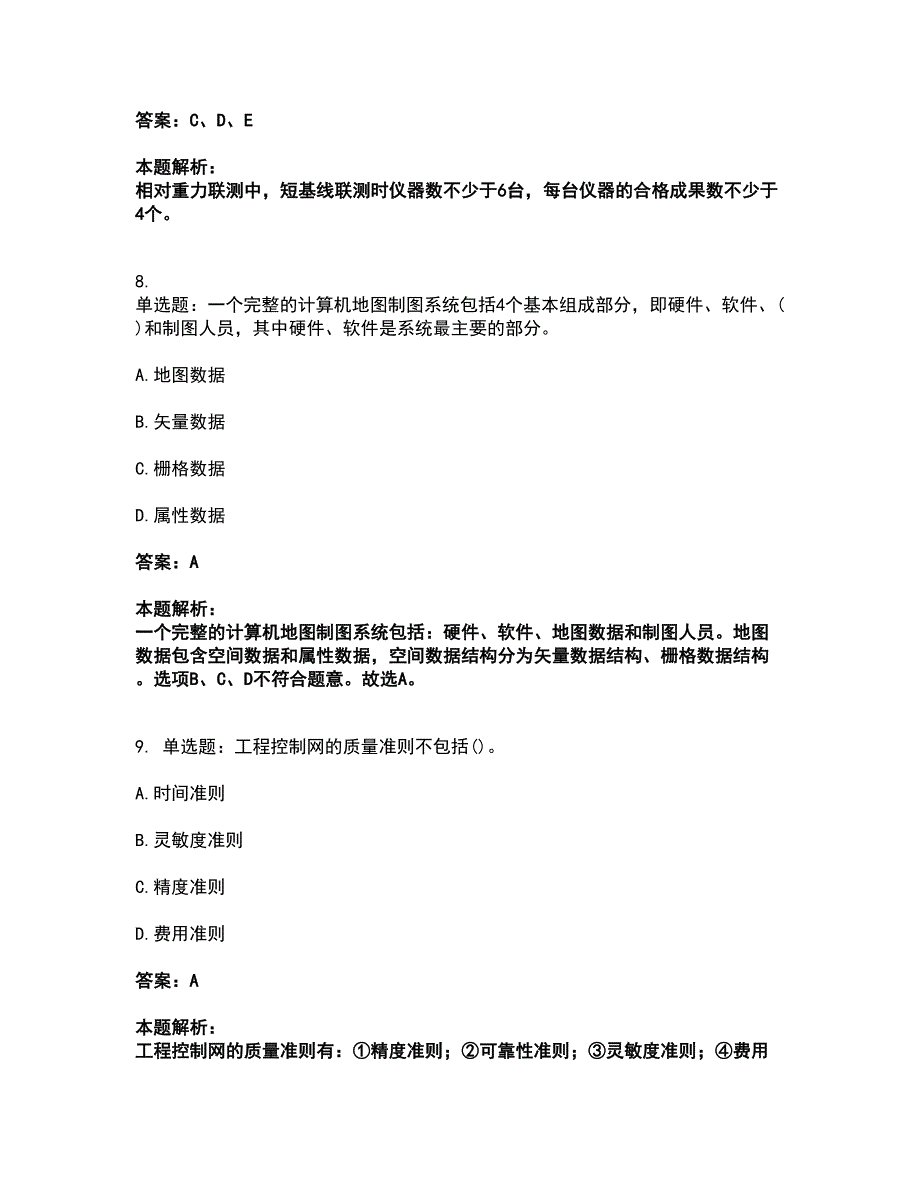 答案：C、D、E

本题解析：
相对重力联测中，短基线联测时仪器数不少于6台，每台仪器的合格成果数不少于4个。

8.
单选题：一个完整的计算机地图制图系统包括4个基本组成部分，即硬件、软件、( )和制图人员，其中硬件、软件是系统最主要的部分。

A.地图数据

B.矢量数据

C.栅格数据

D.属性数据

答案：A

本题解析：
一个完整的计算机地图制图系统包括：硬件、软件、地图数据和制图人员。地图数据包含空间数据和属性数据，空间数据结构分为矢量数据结构、栅格数据结构。选项B、C、D不符合题意。故选A。

9. 单选题：工程控制网的质量准则不包括()。

A.时间准则

B.灵敏度准则

C.精度准则

D.费用准则

答案：A

本题解析：
工程控制网的质量准则有：①精度准则；②可靠性准则；③灵敏度准则；④费用